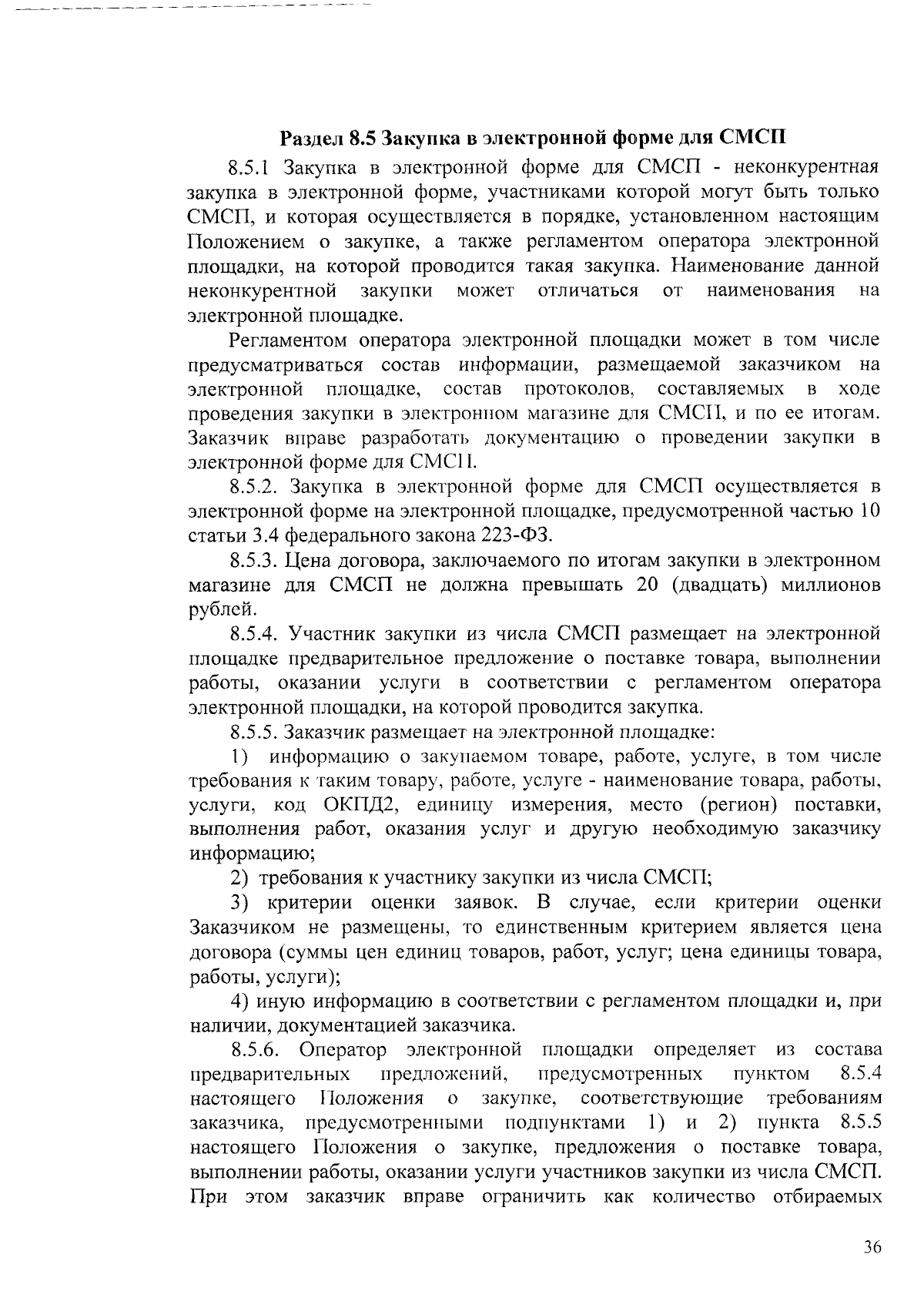 Раздел 8.5 Закупка в электронной форме для СМСП

8.5.1 Закупка в электронной форме для СМСП - неконкурентная закупка в электронной форме, участниками которой могут быть только СМСП, и которая осуществляется в порядке, установленном настоящим Положением о закупке, а также регламентом оператора электронной площадки, на которой проводится такая закупка. Наименование данной неконкурентной закупки может отличаться от наименования на электронной площадке.

Регламентом оператора электронной площадки может в том числе предусматриваться состав информации, размещаемой заказчиком на электронной площадке, состав протоколов, составляемых в ходе проведения закупки в электронном магазине для СМСП, и по ее итогам. Заказчик вправе разработать документацию о проведении закупки в электронной форме для СМСП.

8.5.2. Закупка в электронной форме для СМСП осуществляется в электронной форме на электронной площадке, предусмотренной частью 10 статьи 3.4 федерального закона 223-ФЗ.

8.5.3. Цена договора, заключаемого по итогам закупки в электронном магазине для СМСП не должна превышать 20 (двадцать) миллионов рублей.

8.5.4. Участник закупки из числа СМСП размещает на электронной площадке предварительное предложение о поставке товара, выполнении работы, оказании услуги в соответствии с регламентом оператора электронной площадки, на которой проводится закупка.

8.5.5. Заказчик размещает на электронной площадке:

1) информацию о закупаемом товаре, работе, услуге, в том числе требования к таким товару, работе, услуге - наименование товара, работы, услуги, код ОКПД2, единицу измерения, место (регион) поставки, выполнения работ, оказания услуг и другую необходимую заказчику информацию;

2) требования к участнику закупки из числа СМСП;

3) критерии оценки заявок. В случае, если критерии оценки Заказчиком не размещены, то единственным критерием является цена договора (суммы цен единиц товаров, работ, услуг; цена единицы товара, работы, услуги);

4) иную информацию в соответствии с регламентом площадки и, при наличии, документацией заказчика.

8.5.6. Оператор электронной площадки определяет из состава предварительных предложений, предусмотренных пунктом 8.5.4 настоящего Положения о закупке, соответствующие требованиям заказчика, предусмотренными подпунктами 1) и 2) пункта 8.5.5 настоящего Положения о закупке, предложения о поставке товара, выполнении работы, оказании услуги участников закупки из числа СМСП. При этом заказчик вправе ограничить как количество отбираемых

36